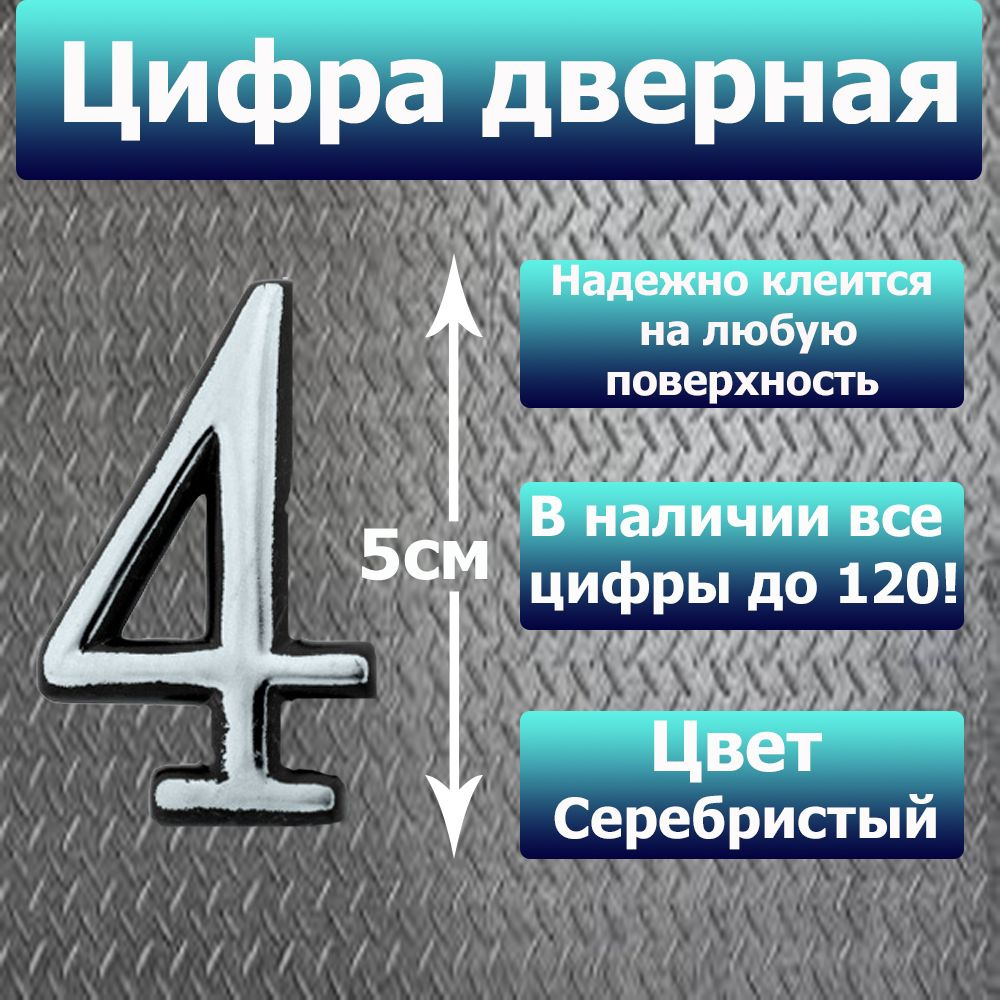 Цифра дверная

4

5см

Надежно клеится на любую поверхность

В наличии все цифры до 120!

Цвет
Серебристый